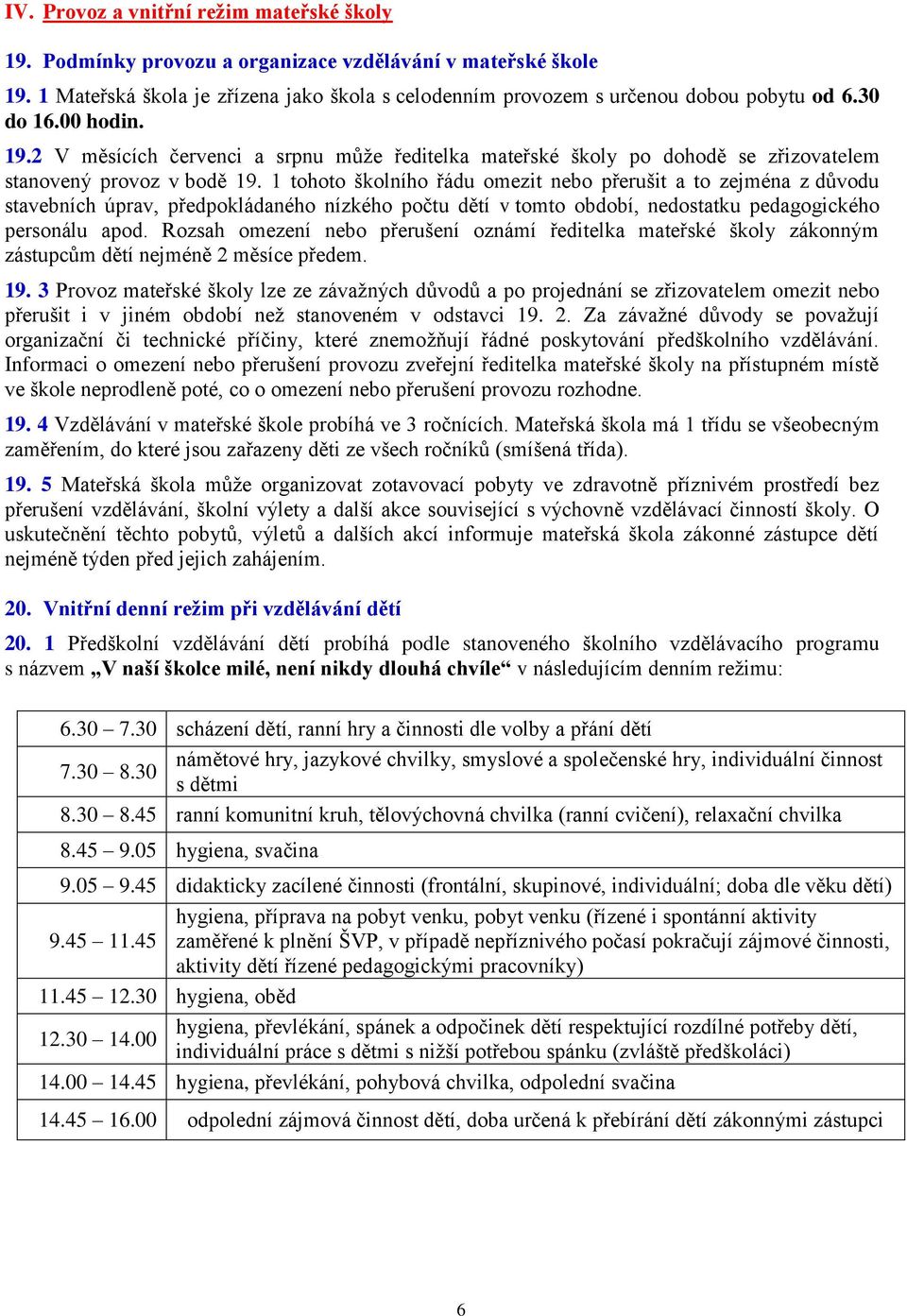 IV. Provoz a vnitřní režim mateřské školy

19. Podmínky provozu a organizace vzdělávání v mateřské škole

19. 1 Mateřská škola je zřízena jako škola s celodenním provozem s určenou dobou pobytu od 6.30 do 16.00 hodin.

19.2 V měsících červenci a srpnu může ředitelka mateřské školy po dohodě se zřizovatelem stanovený provoz v bodě 19. 1 tohoto školního řádu omezit nebo přerušit a to zejména z důvodu stavebních úprav, předpokládaného nízkého počtu dětí v tomto období, nedostatku pedagogického personálu apod. Rozsah omezení nebo přerušení oznámí ředitelka mateřské školy zákonným zástupcům dětí nejméně 2 měsíce předem.

19. 3 Provoz mateřské školy lze ze závažných důvodů a po projednání se zřizovatelem omezit nebo přerušit i v jiném období než stanoveném v odstavci 19. 2. Za závažné důvody se považují organizační či technické příčiny, které znemožňují řádné poskytování předškolního vzdělávání. Informaci o omezení nebo přerušení provozu zveřejní ředitelka mateřské školy na přístupném místě ve škole neprodleně poté, co o omezení nebo přerušení provozu rozhodne.

19. 4 Vzdělávání v mateřské škole probíhá ve 3 ročnících. Mateřská škola má 1 třídu se všeobecným zaměřením, do které jsou zařazeny děti ze všech ročníků (smíšená třída).

19. 5 Mateřská škola může organizovat zotavovací pobyty ve zdravotně příznivém prostředí bez přerušení vzdělávání, školní výlety a další akce související s výchovně vzdělávací činností školy. O uskutečnění těchto pobytů, výletů a dalších akcí informuje mateřská škola zákonné zástupce dětí nejméně týden před jejich zahájením.

20. Vnitřní denní režim při vzdělávání dětí

20. 1 Předškolní vzdělávání dětí probíhá podle stanoveného školního vzdělávacího programu s názvem „V naší školce milé, není nikdy dlouhá chvíle“ v následujícím denním režimu:

| | |
|---|---|
| 6.30 – 7.30 | scházení dětí, ranní hry a činnosti dle volby a přání dětí |
| 7.30 – 8.30 | námětové hry, jazykové chvilky, smyslové a společenské hry, individuální činnost s dětmi |
| 8.30 – 8.45 | ranní komunitní kruh, tělovýchovná chvilka (ranní cvičení), relaxační chvilka |
| 8.45 – 9.05 | hygiena, svačina |
| 9.05 – 9.45 | didakticky zacílené činnosti (frontální, skupinové, individuální; doba dle věku dětí) |
| 9.45 – 11.45 | hygiena, příprava na pobyt venku, pobyt venku (řízené i spontánní aktivity zaměřené k plnění ŠVP, v případě nepříznivého počasí pokračují zájmové činnosti, aktivity dětí řízené pedagogickými pracovníky) |
| 11.45 – 12.30 | hygiena, oběd |
| 12.30 – 14.00 | hygiena, převlékání, spánek a odpočinek dětí respektující rozdílné potřeby dětí, individuální práce s dětmi s nižší potřebou spánku (zvláště předškoláci) |
| 14.00 – 14.45 | hygiena, převlékání, pohybová chvilka, odpolední svačina |
| 14.45 – 16.00 | odpolední zájmová činnost dětí, doba určená k přebírání dětí zákonnými zástupci |

6